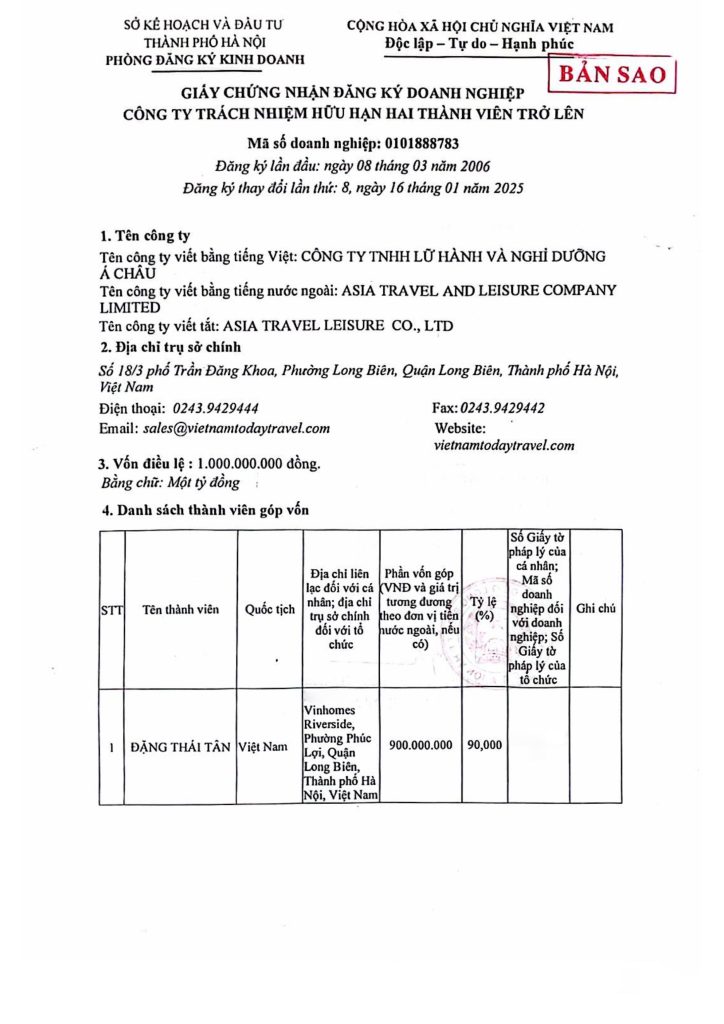 SỞ KẾ HOẠCH VÀ ĐẦU TƯ
THÀNH PHỐ HÀ NỘI
PHÒNG ĐĂNG KÝ KINH DOANH

CỘNG HÒA XÃ HỘI CHỦ NGHĨA VIỆT NAM
Độc lập – Tự do – Hạnh phúc

BẢN SAO

GIẤY CHỨNG NHẬN ĐĂNG KÝ DOANH NGHIỆP
CÔNG TY TRÁCH NHIỆM HỮU HẠN HAI THÀNH VIÊN TRỞ LÊN

Mã số doanh nghiệp: 0101888783
Đăng ký lần đầu: ngày 08 tháng 03 năm 2006
Đăng ký thay đổi lần thứ: 8, ngày 16 tháng 01 năm 2025

1. Tên công ty
Tên công ty viết bằng tiếng Việt: CÔNG TY TNHH LỮ HÀNH VÀ NGHỈ DƯỠNG Á CHÂU
Tên công ty viết bằng tiếng nước ngoài: ASIA TRAVEL AND LEISURE COMPANY LIMITED
Tên công ty viết tắt: ASIA TRAVEL LEISURE CO., LTD
2. Địa chỉ trụ sở chính
Số 18/3 phố Trần Đăng Khoa, Phường Long Biên, Quận Long Biên, Thành phố Hà Nội, Việt Nam
Điện thoại: 0243.9429444
Fax: 0243.9429442
Email: sales@vietnamtodaytravel.com
Website: vietnamtodaytravel.com

3. Vốn điều lệ : 1.000.000.000 đồng.
Bằng chữ: Một tỷ đồng

4. Danh sách thành viên góp vốn

| STT | Tên thành viên | Quốc tịch | Địa chỉ liên lạc đối với cá nhân; địa chỉ trụ sở chính đối với tổ chức | Phần vốn góp (VNĐ và giá trị tương đương theo đơn vị tiền nước ngoài, nếu có) | Tỷ lệ (%) | Số Giấy tờ pháp lý của cá nhân; Mã số doanh nghiệp đối với doanh nghiệp; Số Giấy tờ pháp lý của tổ chức | Ghi chú |
|---|---|---|---|---|---|---|---|
| 1 | ĐẶNG THÁI TÂN | Việt Nam | Vinhomes Riverside, Phường Phúc Lợi, Quận Long Biên, Thành phố Hà Nội, Việt Nam | 900.000.000 | 90,000 | | |